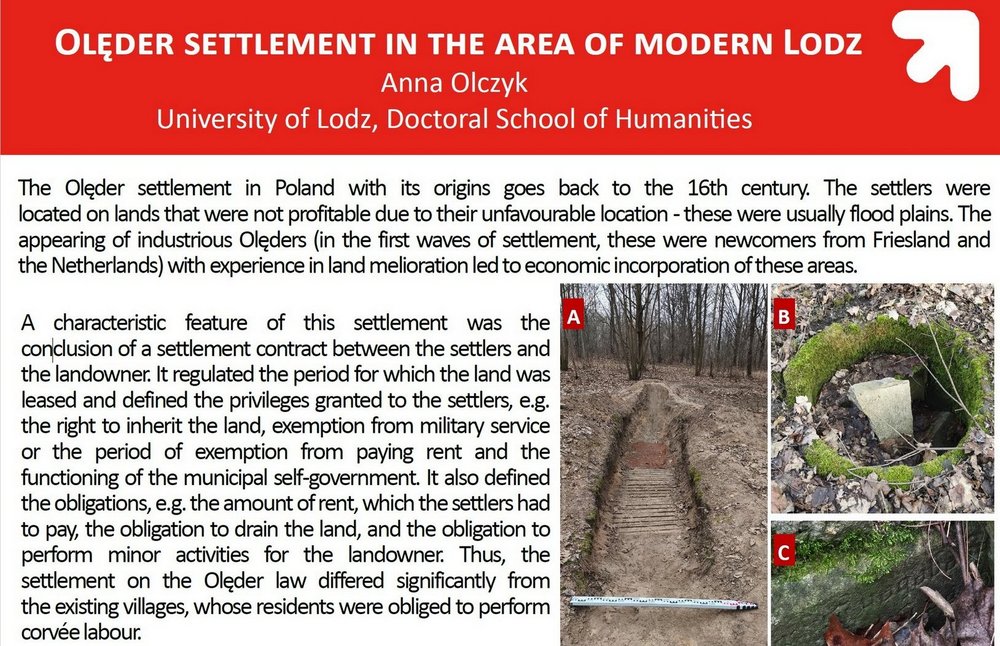 OLĘDER SETTLEMENT IN THE AREA OF MODERN LODZ
Anna Olczyk
University of Lodz, Doctoral School of Humanities

The Olęder settlement in Poland with its origins goes back to the 16th century. The settlers were located on lands that were not profitable due to their unfavourable location - these were usually flood plains. The appearing of industrious Olęders (in the first waves of settlement, these were newcomers from Friesland and the Netherlands) with experience in land melioration led to economic incorporation of these areas.

A characteristic feature of this settlement was the conclusion of a settlement contract between the settlers and the landowner. It regulated the period for which the land was leased and defined the privileges granted to the settlers, e.g. the right to inherit the land, exemption from military service or the period of exemption from paying rent and the functioning of the municipal self-government. It also defined the obligations, e.g. the amount of rent, which the settlers had to pay, the obligation to drain the land, and the obligation to perform minor activities for the landowner. Thus, the settlement on the Olęder law differed significantly from the existing villages, whose residents were obliged to perform corvée labour.

A

B

C